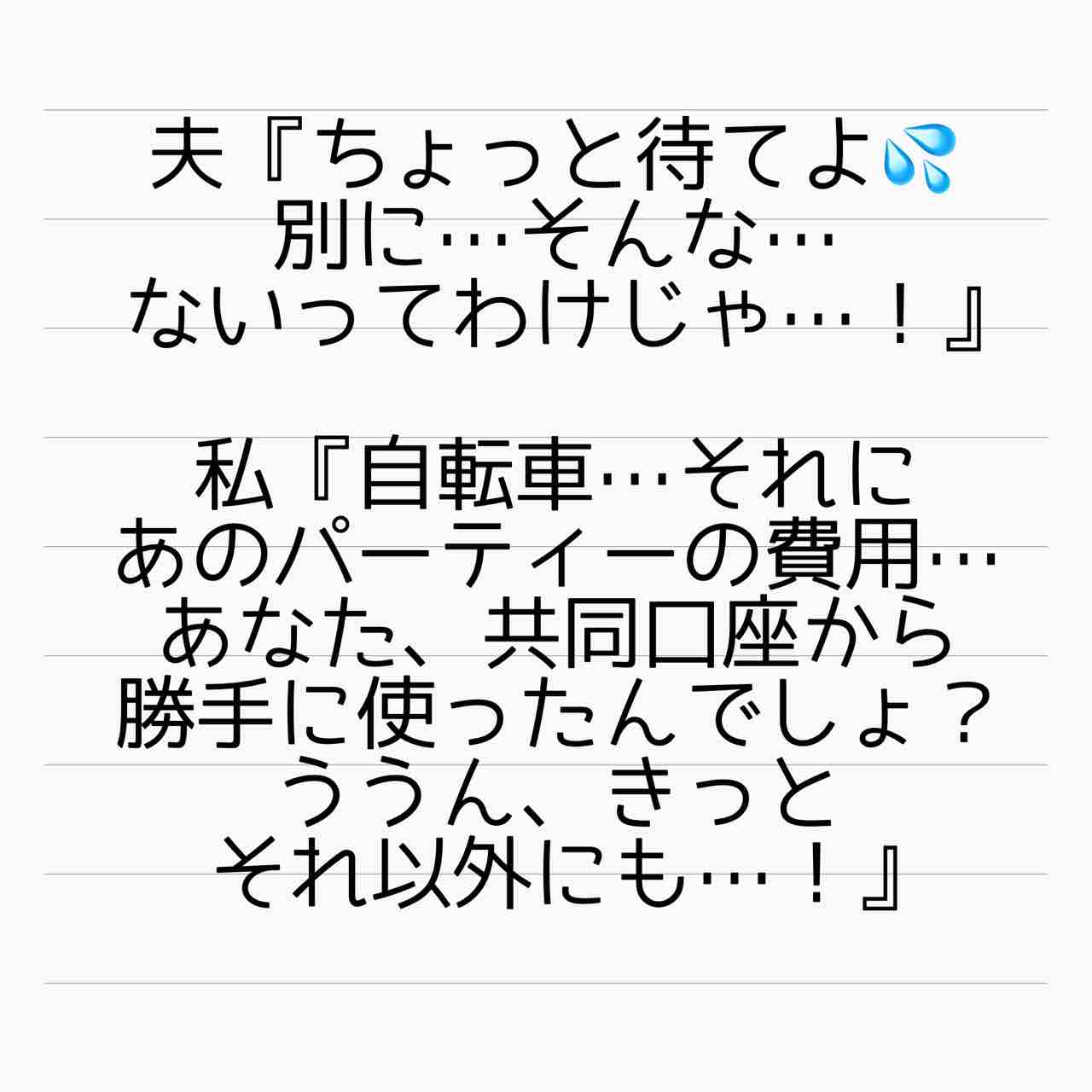 夫『ちょっと待てよ💦
別に…そんな…
ないってわけじゃ…！』

私『自転車…それに
あのパーティーの費用…
あなた、共同口座から
勝手に使ったんでしょ？
ううん、きっと
それ以外にも…！』